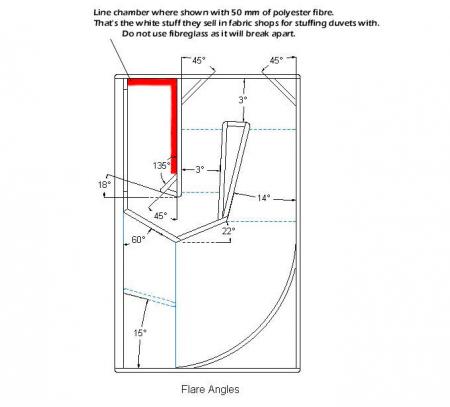 Line chamber where shown with 50 mm of polyester fibre.
That's the white stuff they sell in fabric shops for stuffing duvets with.
Do not use fibreglass as it will break apart.

45°
45°
3°
135°
3°
18°
14°
45°
22°
60°
15°

Flare Angles